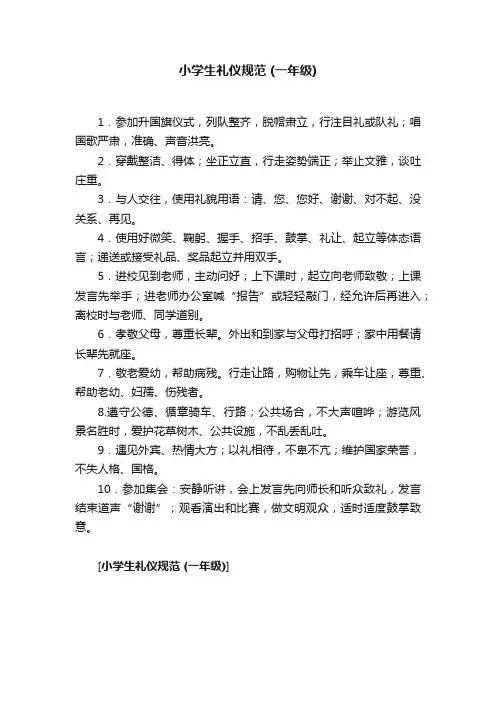 小学生礼仪规范 (一年级)

1．参加升国旗仪式，列队整齐，脱帽肃立，行注目礼或队礼；唱国歌严肃，准确、声音洪亮。

2．穿戴整洁、得体；坐正立直，行走姿势端正；举止文雅，谈吐庄重。

3．与人交往，使用礼貌用语：请、您、您好、谢谢、对不起、没关系、再见。

4．使用好微笑、鞠躬、握手、招手、鼓掌、礼让、起立等体态语言；递送或接受礼品、奖品起立并用双手。

5．进校见到老师，主动问好；上下课时，起立向老师致敬；上课发言先举手；进老师办公室喊“报告”或轻轻敲门，经允许后再进入；离校时与老师、同学道别。

6．孝敬父母，尊重长辈。外出和到家与父母打招呼；家中用餐请长辈先就座。

7．敬老爱幼，帮助病残。行走让路，购物让先，乘车让座，尊重、帮助老幼、妇孺、伤残者。

8.遵守公德、循章骑车、行路；公共场合，不大声喧哗；游览风景名胜时，爱护花草树木、公共设施，不乱丢乱吐。

9．遇见外宾、热情大方；以礼相待，不卑不亢；维护国家荣誉，不失人格、国格。

10．参加集会：安静听讲，会上发言先向师长和听众致礼，发言结束道声“谢谢”；观看演出和比赛，做文明观众，适时适度鼓掌致意。

[小学生礼仪规范 (一年级)]